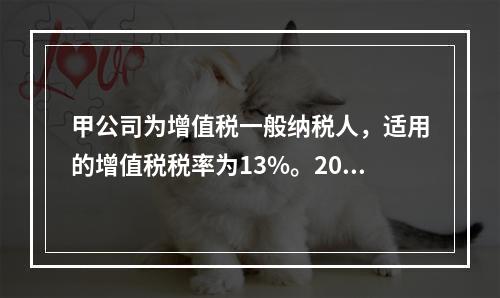 Love

甲公司为增值税一般纳税人，适用的增值税税率为13%。20...